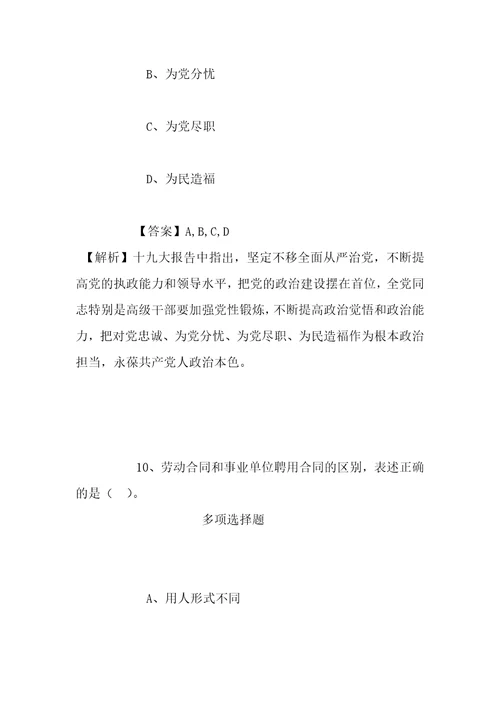 B、为党分忧

C、为党尽职

D、为民造福

【答案】A,B,C,D

【解析】十九大报告中指出，坚定不移全面从严治党，不断提高党的执政能力和领导水平，把党的政治建设摆在首位，全党同志特别是高级干部要加强党性锻炼，不断提高政治觉悟和政治能力，把对党忠诚、为党分忧、为党尽职、为民造福作为根本政治担当，永葆共产党人政治本色。

10、劳动合同和事业单位聘用合同的区别，表述正确的是（ ）。

多项选择题

A、用人形式不同